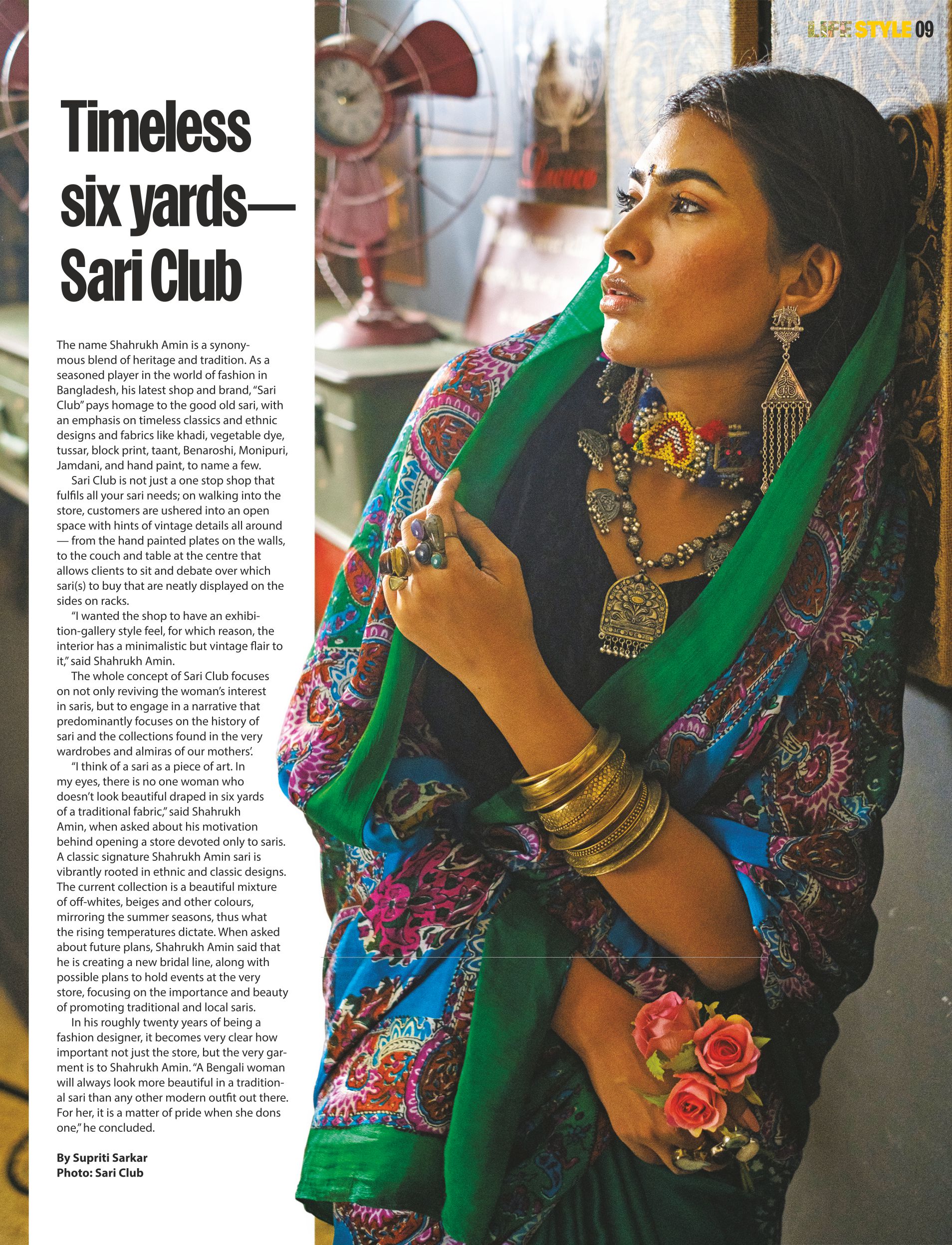 LIFE STYLE 09

Timeless six yards— Sari Club

The name Shahrukh Amin is a synonymous blend of heritage and tradition. As a seasoned player in the world of fashion in Bangladesh, his latest shop and brand, "Sari Club" pays homage to the good old sari, with an emphasis on timeless classics and ethnic designs and fabrics like khadi, vegetable dye, tussar, block print, taant, Benaroshi, Monipuri, Jamdani, and hand paint, to name a few.

Sari Club is not just a one stop shop that fulfils all your sari needs; on walking into the store, customers are ushered into an open space with hints of vintage details all around — from the hand painted plates on the walls, to the couch and table at the centre that allows clients to sit and debate over which sari(s) to buy that are neatly displayed on the sides on racks.

"I wanted the shop to have an exhibition-gallery style feel, for which reason, the interior has a minimalistic but vintage flair to it," said Shahrukh Amin.

The whole concept of Sari Club focuses on not only reviving the woman's interest in saris, but to engage in a narrative that predominantly focuses on the history of sari and the collections found in the very wardrobes and almiras of our mothers'.

"I think of a sari as a piece of art. In my eyes, there is no one woman who doesn't look beautiful draped in six yards of a traditional fabric," said Shahrukh Amin, when asked about his motivation behind opening a store devoted only to saris. A classic signature Shahrukh Amin sari is vibrantly rooted in ethnic and classic designs. The current collection is a beautiful mixture of off-whites, beiges and other colours, mirroring the summer seasons, thus what the rising temperatures dictate. When asked about future plans, Shahrukh Amin said that he is creating a new bridal line, along with possible plans to hold events at the very store, focusing on the importance and beauty of promoting traditional and local saris.

In his roughly twenty years of being a fashion designer, it becomes very clear how important not just the store, but the very garment is to Shahrukh Amin. "A Bengali woman will always look more beautiful in a traditional sari than any other modern outfit out there. For her, it is a matter of pride when she dons one," he concluded.

By Supriti Sarkar
Photo: Sari Club